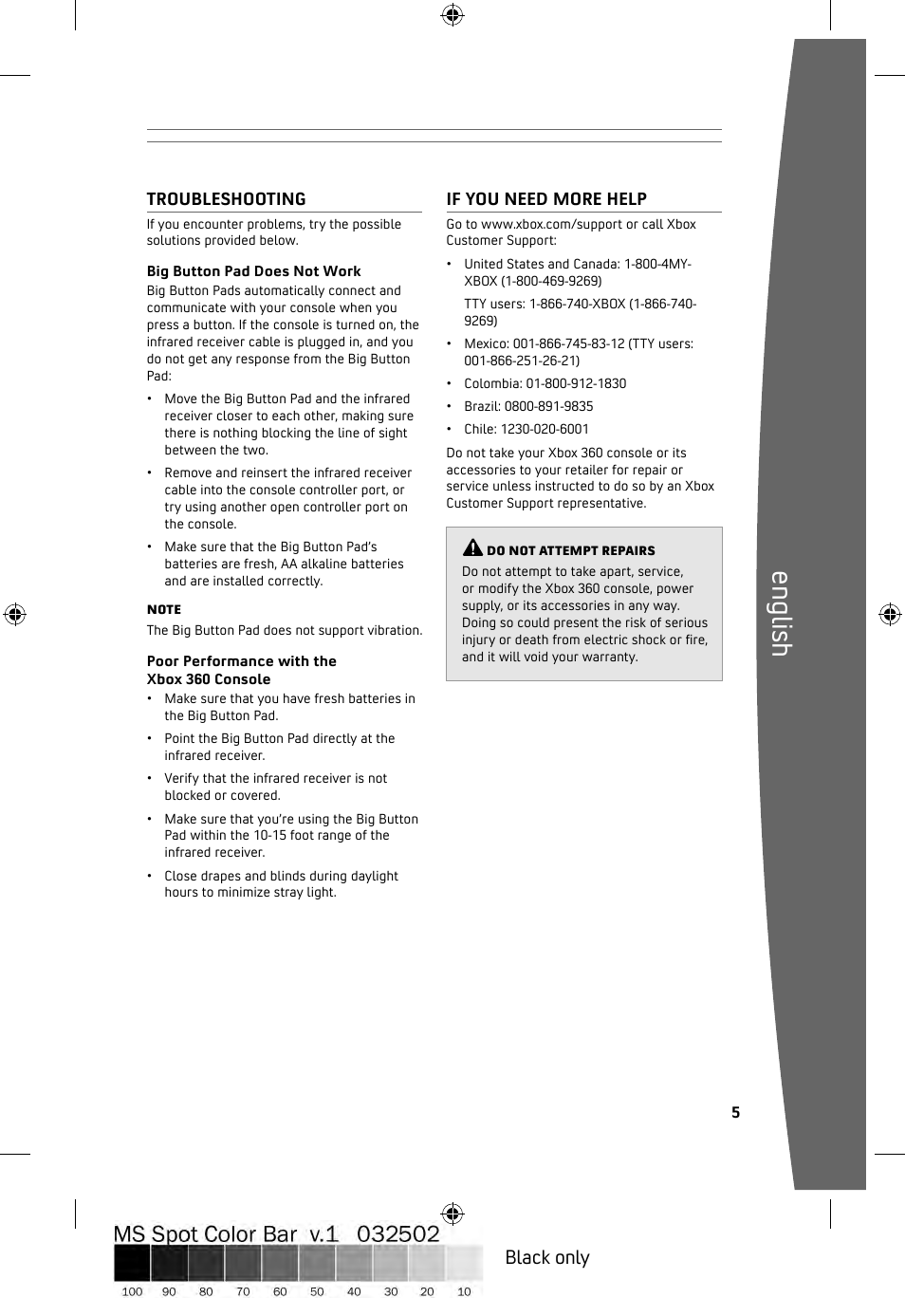 TROUBLESHOOTING

If you encounter problems, try the possible solutions provided below.

Big Button Pad Does Not Work

Big Button Pads automatically connect and communicate with your console when you press a button. If the console is turned on, the infrared receiver cable is plugged in, and you do not get any response from the Big Button Pad:

• Move the Big Button Pad and the infrared receiver closer to each other, making sure there is nothing blocking the line of sight between the two.

• Remove and reinsert the infrared receiver cable into the console controller port, or try using another open controller port on the console.

• Make sure that the Big Button Pad's batteries are fresh, AA alkaline batteries and are installed correctly.

NOTE

The Big Button Pad does not support vibration.

Poor Performance with the Xbox 360 Console

• Make sure that you have fresh batteries in the Big Button Pad.

• Point the Big Button Pad directly at the infrared receiver.

• Verify that the infrared receiver is not blocked or covered.

• Make sure that you're using the Big Button Pad within the 10-15 foot range of the infrared receiver.

• Close drapes and blinds during daylight hours to minimize stray light.

IF YOU NEED MORE HELP

Go to www.xbox.com/support or call Xbox Customer Support:

• United States and Canada: 1-800-4MY-XBOX (1-800-469-9269)

TTY users: 1-866-740-XBOX (1-866-740-9269)

• Mexico: 001-866-745-83-12 (TTY users: 001-866-251-26-21)

• Colombia: 01-800-912-1830

• Brazil: 0800-891-9835

• Chile: 1230-020-6001

Do not take your Xbox 360 console or its accessories to your retailer for repair or service unless instructed to do so by an Xbox Customer Support representative.

DO NOT ATTEMPT REPAIRS

Do not attempt to take apart, service, or modify the Xbox 360 console, power supply, or its accessories in any way. Doing so could present the risk of serious injury or death from electric shock or fire, and it will void your warranty.

english

5

MS Spot Color Bar v.1 032502

Black only

100 90 80 70 60 50 40 30 20 10